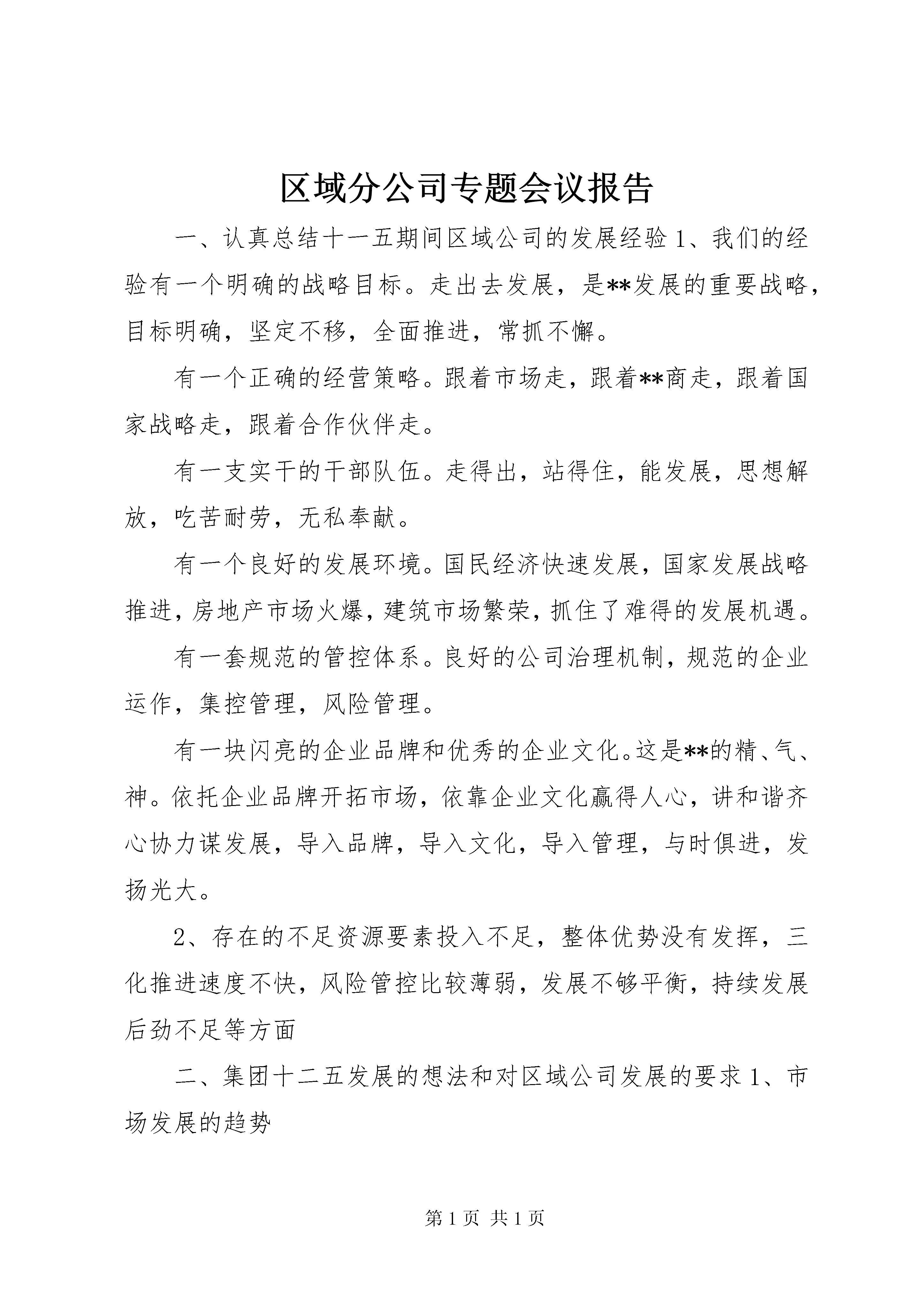 区域分公司专题会议报告

一、认真总结十一五期间区域公司的发展经验 1、我们的经验有一个明确的战略目标。走出去发展，是**发展的重要战略，目标明确，坚定不移，全面推进，常抓不懈。

有一个正确的经营策略。跟着市场走，跟着**商走，跟着国家战略走，跟着合作伙伴走。

有一支实干的干部队伍。走得出，站得住，能发展，思想解放，吃苦耐劳，无私奉献。

有一个良好的发展环境。国民经济快速发展，国家发展战略推进，房地产市场火爆，建筑市场繁荣，抓住了难得的发展机遇。

有一套规范的管控体系。良好的公司治理机制，规范的企业运作，集控管理，风险管理。

有一块闪亮的企业品牌和优秀的企业文化。这是**的精、气、神。依托企业品牌开拓市场，依靠企业文化赢得人心，讲和谐齐心协力谋发展，导入品牌，导入文化，导入管理，与时俱进，发扬光大。

2、存在的不足资源要素投入不足，整体优势没有发挥，三化推进速度不快，风险管控比较薄弱，发展不够平衡，持续发展后劲不足等方面

二、集团十二五发展的想法和对区域公司发展的要求 1、市场发展的趋势

第 1 页 共 1 页